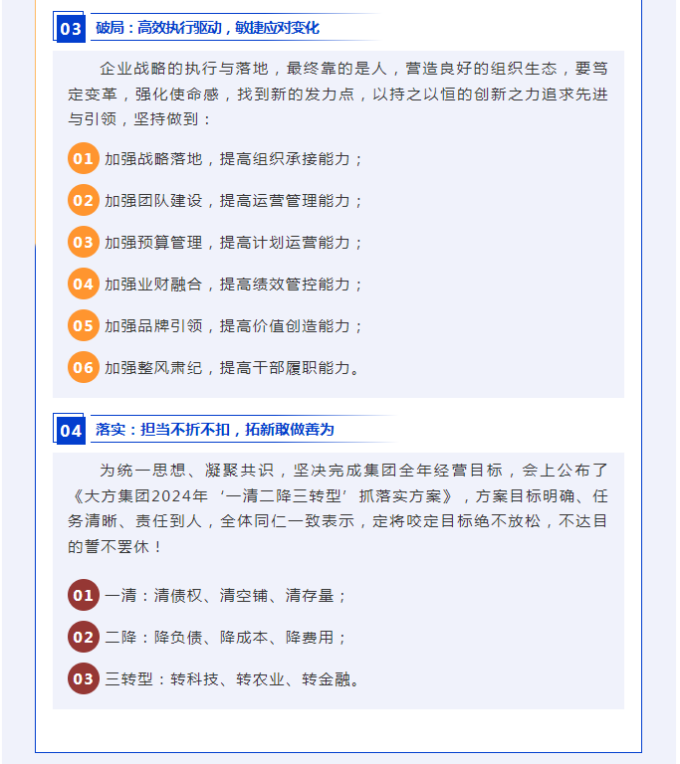 03 破局：高效执行驱动，敏捷应对变化

企业战略的执行与落地，最终靠的是人，营造良好的组织生态，要笃定变革，强化使命感，找到新的发力点，以持之以恒的创新之力追求先进与引领，坚持做到：

01 加强战略落地，提高组织承接能力；

02 加强团队建设，提高运营管理能力；

03 加强预算管理，提高计划运营能力；

04 加强业财融合，提高绩效管控能力；

05 加强品牌引领，提高价值创造能力；

06 加强整风肃纪，提高干部履职能力。

04 落实：担当不折不扣，拓新敢做善为

为统一思想、凝聚共识，坚决完成集团全年经营目标，会上公布了《大方集团2024年‘一清二降三转型’抓落实方案》，方案目标明确、任务清晰、责任到人，全体同仁一致表示，定将咬定目标绝不放松，不达目的誓不罢休！

01 一清：清债权、清空铺、清存量；

02 二降：降负债、降成本、降费用；

03 三转型：转科技、转农业、转金融。